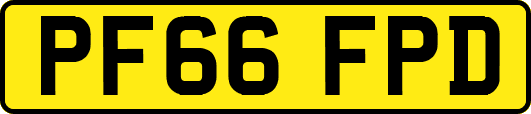 PF66 FPD